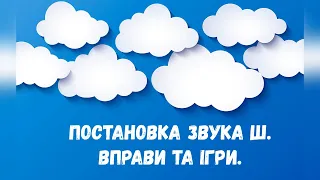 ПОСТАНОВКА ЗВУКА Ш.
ВПРАВИ ТА ІГРИ.